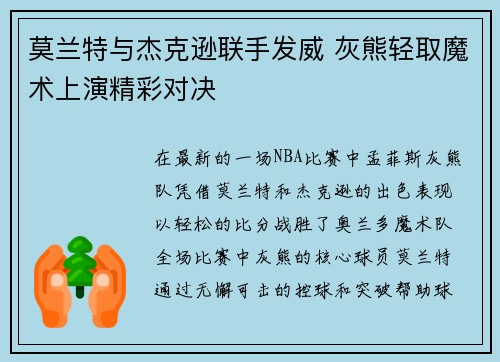 莫兰特与杰克逊联手发威 灰熊轻取魔术上演精彩对决

在最新的一场NBA比赛中孟菲斯灰熊队凭借莫兰特和杰克逊的出色表现以轻松的比分战胜了奥兰多魔术队全场比赛中灰熊的核心球员莫兰特通过无懈可击的控球和突破帮助球